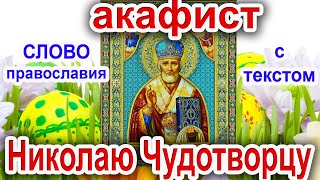 акафист

СЛОВО православия

с текстом

Николаю Чудотворцу